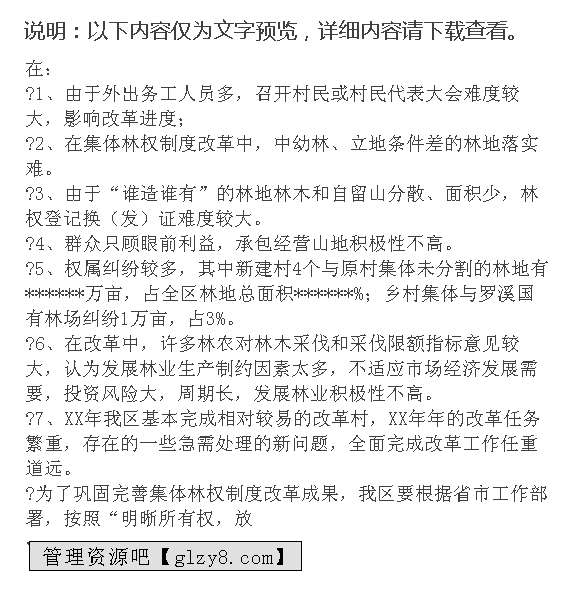 说明：以下内容仅为文字预览，详细内容请下载查看。

在：
?1、由于外出务工人员多，召开村民或村民代表大会难度较大，影响改革进度；
?2、在集体林权制度改革中，中幼林、立地条件差的林地落实难。
?3、由于“谁造谁有”的林地林木和自留山分散、面积少，林权登记换（发）证难度较大。
?4、群众只顾眼前利益，承包经营山地积极性不高。
?5、权属纠纷较多，其中新建村4个与原村集体未分割的林地有*******万亩，占全区林地总面积*******%；乡村集体与罗溪国有林场纠纷1万亩，占3%。
?6、在改革中，许多林农对林木采伐和采伐限额指标意见较大，认为发展林业生产制约因素太多，不适应市场经济发展需要，投资风险大，周期长，发展林业积极性不高。
?7、XX年我区基本完成相对较易的改革村，XX年年的改革任务繁重，存在的一些急需处理的新问题，全面完成改革工作任重道远。
?为了巩固完善集体林权制度改革成果，我区要根据省市工作部署，按照“明晰所有权，放

管理资源吧【glzy8.com】